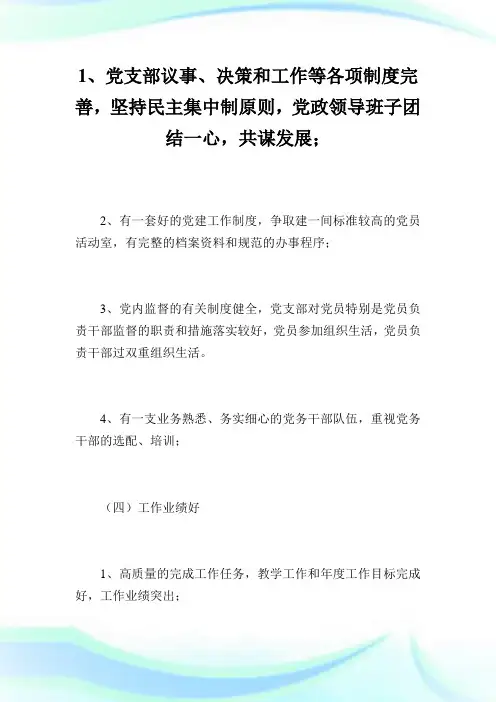 1、党支部议事、决策和工作等各项制度完善，坚持民主集中制原则，党政领导班子团结一心，共谋发展；

2、有一套好的党建工作制度，争取建一间标准较高的党员活动室，有完整的档案资料和规范的办事程序；

3、党内监督的有关制度健全，党支部对党员特别是党员负责干部监督的职责和措施落实较好，党员参加组织生活，党员负责干部过双重组织生活。

4、有一支业务熟悉、务实细心的党务干部队伍，重视党务干部的选配、培训；

（四）工作业绩好

1、高质量的完成工作任务，教学工作和年度工作目标完成好，工作业绩突出；